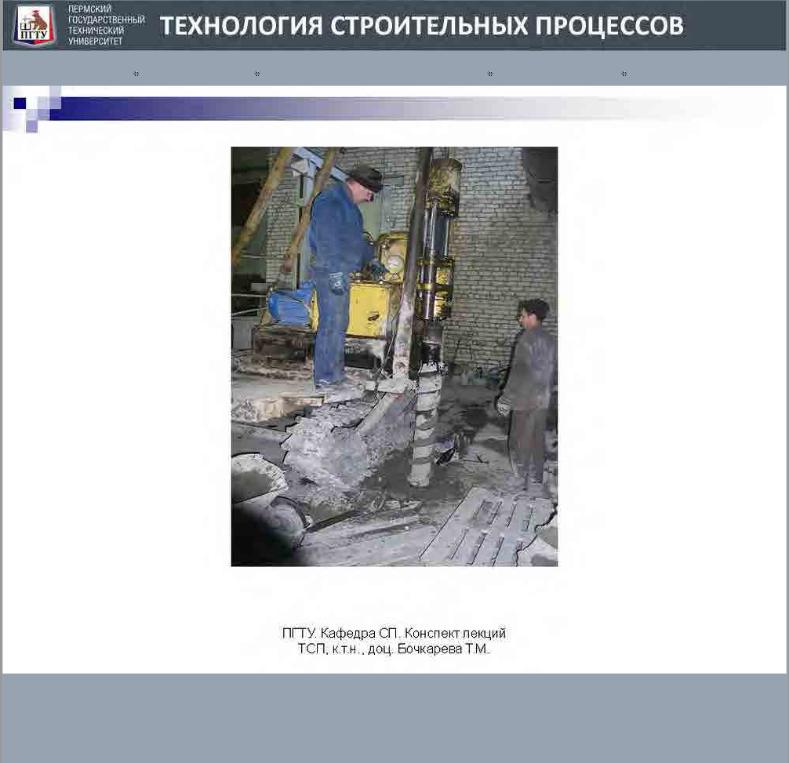 ПГТУ

ПЕРМСКИЙ ГОСУДАРСТВЕННЫЙ ТЕХНИЧЕСКИЙ УНИВЕРСИТЕТ

ТЕХНОЛОГИЯ СТРОИТЕЛЬНЫХ ПРОЦЕССОВ

ПГТУ. Кафедра СП. Конспект лекций ТСП, к.т.н., доц. Бочкарева Т.М.